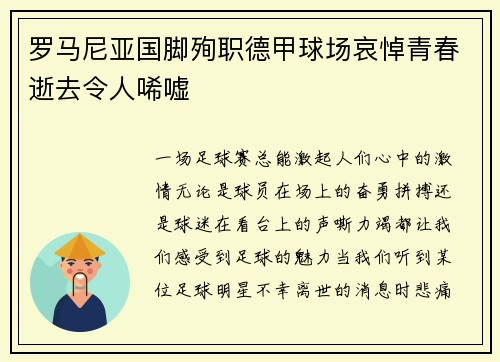 罗马尼亚国脚殉职德甲球场哀悼青春逝去令人唏嘘

一场足球赛总能激起人们心中的激情无论是球员在场上的奋勇拼搏还是球迷在看台上的声嘶力竭都让我们感受到足球的魅力当我们听到某位足球明星不幸离世的消息时悲痛